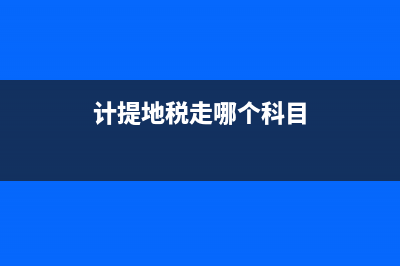 计提地税走哪个科目